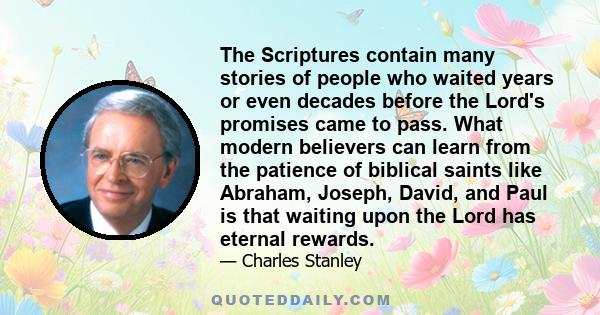 The Scriptures contain many stories of people who waited years or even decades before the Lord's promises came to pass. What modern believers can learn from the patience of biblical saints like Abraham, Joseph, David, and Paul is that waiting upon the Lord has eternal rewards.

— Charles Stanley

QUOTEDDAILY.COM